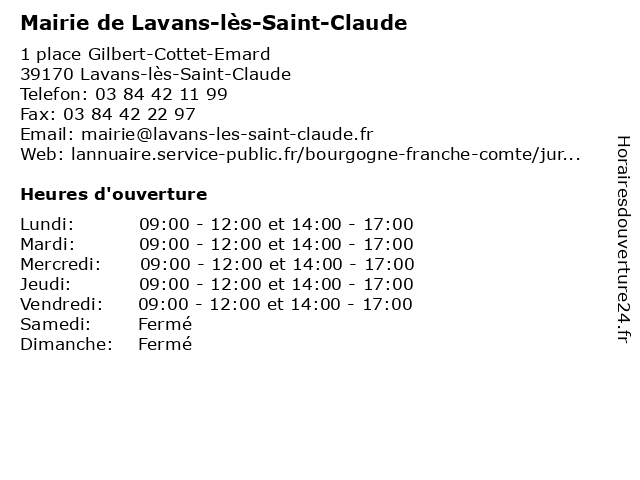 Mairie de Lavans-lès-Saint-Claude

1 place Gilbert-Cottet-Emard
39170 Lavans-lès-Saint-Claude
Telefon: 03 84 42 11 99
Fax: 03 84 42 22 97
Email: mairie@lavans-les-saint-claude.fr
Web: lannuaire.service-public.fr/bourgogne-franche-comte/jur...

Heures d'ouverture

| | |
|---|---|
| Lundi: | 09:00 - 12:00 et 14:00 - 17:00 |
| Mardi: | 09:00 - 12:00 et 14:00 - 17:00 |
| Mercredi: | 09:00 - 12:00 et 14:00 - 17:00 |
| Jeudi: | 09:00 - 12:00 et 14:00 - 17:00 |
| Vendredi: | 09:00 - 12:00 et 14:00 - 17:00 |
| Samedi: | Fermé |
| Dimanche: | Fermé |

Horairesdouverture24.fr